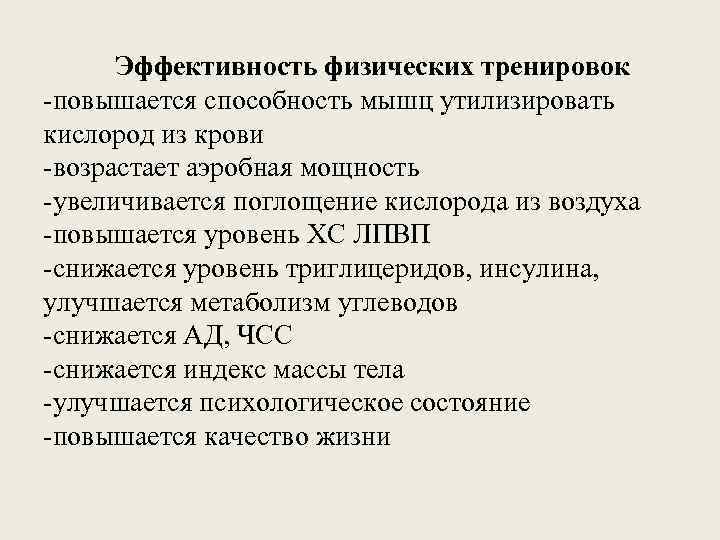 Эффективность физических тренировок
-повышается способность мышц утилизировать кислород из крови
-возрастает аэробная мощность
-увеличивается поглощение кислорода из воздуха
-повышается уровень ХС ЛПВП
-снижается уровень триглицеридов, инсулина, улучшается метаболизм углеводов
-снижается АД, ЧСС
-снижается индекс массы тела
-улучшается психологическое состояние
-повышается качество жизни